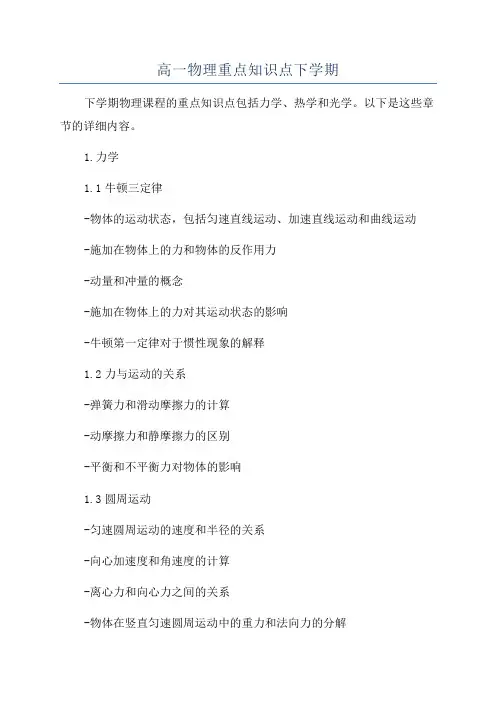 高一物理重点知识点下学期

下学期物理课程的重点知识点包括力学、热学和光学。以下是这些章节的详细内容。

1.力学

1.1 牛顿三定律

-物体的运动状态，包括匀速直线运动、加速直线运动和曲线运动

-施加在物体上的力和物体的反作用力

-动量和冲量的概念

-施加在物体上的力对其运动状态的影响

-牛顿第一定律对于惯性现象的解释

1.2 力与运动的关系

-弹簧力和滑动摩擦力的计算

-动摩擦力和静摩擦力的区别

-平衡和不平衡力对物体的影响

1.3 圆周运动

-匀速圆周运动的速度和半径的关系

-向心加速度和角速度的计算

-离心力和向心力之间的关系

-物体在竖直匀速圆周运动中的重力和法向力的分解